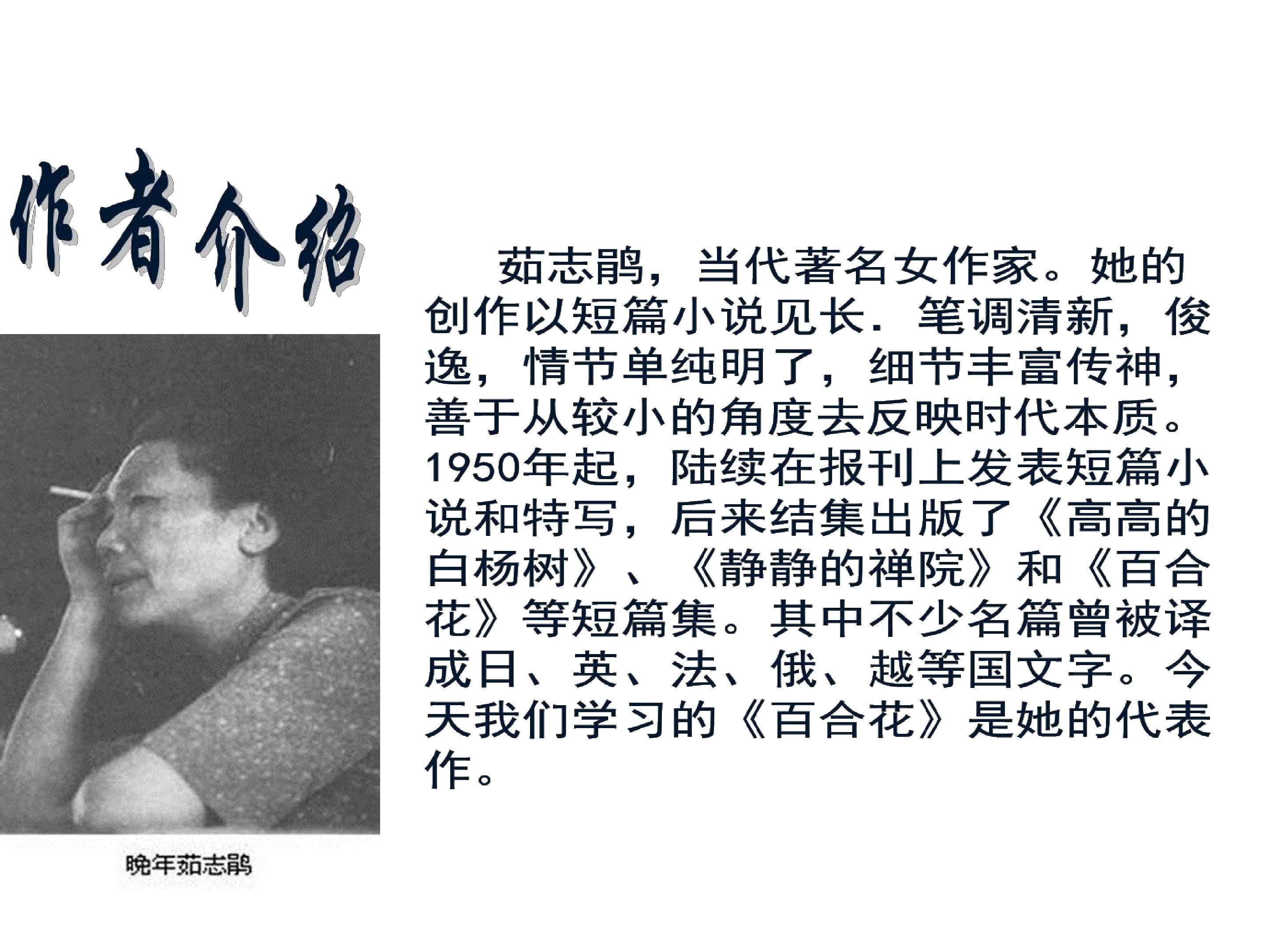 作者介绍

晚年茹志鹃

茹志鹃，当代著名女作家。她的创作以短篇小说见长．笔调清新，俊逸，情节单纯明了，细节丰富传神，善于从较小的角度去反映时代本质。1950年起，陆续在报刊上发表短篇小说和特写，后来结集出版了《高高的白杨树》、《静静的禅院》和《百合花》等短篇集。其中不少名篇曾被译成日、英、法、俄、越等国文字。今天我们学习的《百合花》是她的代表作。